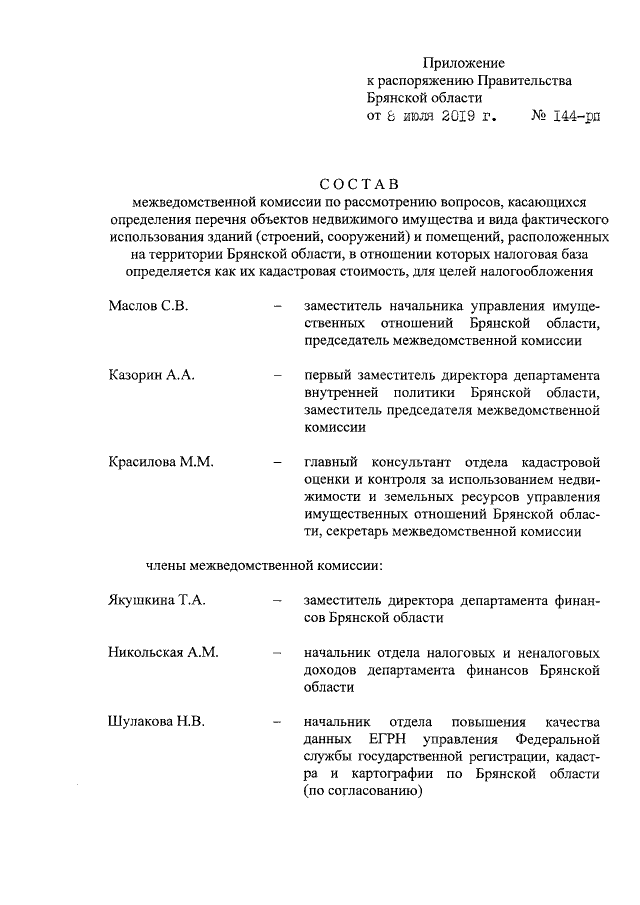 Приложение
к распоряжению Правительства
Брянской области
от 8 июля 2019 г. № 144-рп

СОСТАВ
межведомственной комиссии по рассмотрению вопросов, касающихся определения перечня объектов недвижимого имущества и вида фактического использования зданий (строений, сооружений) и помещений, расположенных на территории Брянской области, в отношении которых налоговая база определяется как их кадастровая стоимость, для целей налогообложения

Маслов С.В. – заместитель начальника управления имущественных отношений Брянской области, председатель межведомственной комиссии

Казорин А.А. – первый заместитель директора департамента внутренней политики Брянской области, заместитель председателя межведомственной комиссии

Красилова М.М. – главный консультант отдела кадастровой оценки и контроля за использованием недвижимости и земельных ресурсов управления имущественных отношений Брянской области, секретарь межведомственной комиссии

члены межведомственной комиссии:

Якушкина Т.А. – заместитель директора департамента финансов Брянской области

Никольская А.М. – начальник отдела налоговых и неналоговых доходов департамента финансов Брянской области

Шулакова Н.В. – начальник отдела повышения качества данных ЕГРН управления Федеральной службы государственной регистрации, кадастра и картографии по Брянской области (по согласованию)